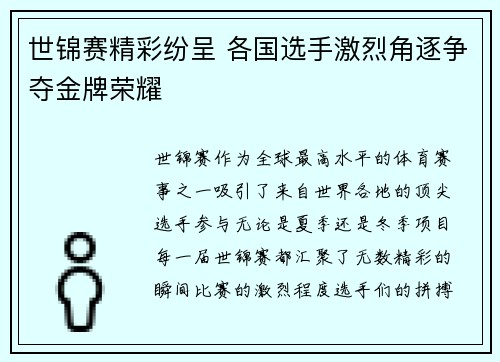 世锦赛精彩纷呈 各国选手激烈角逐争夺金牌荣耀

世锦赛作为全球最高水平的体育赛事之一吸引了来自世界各地的顶尖选手参与无论是夏季还是冬季项目每一届世锦赛都汇聚了无数精彩的瞬间比赛的激烈程度选手们的拼搏